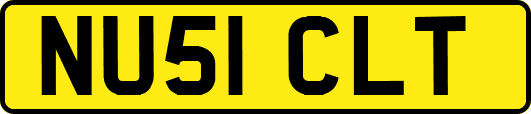 NU51 CLT